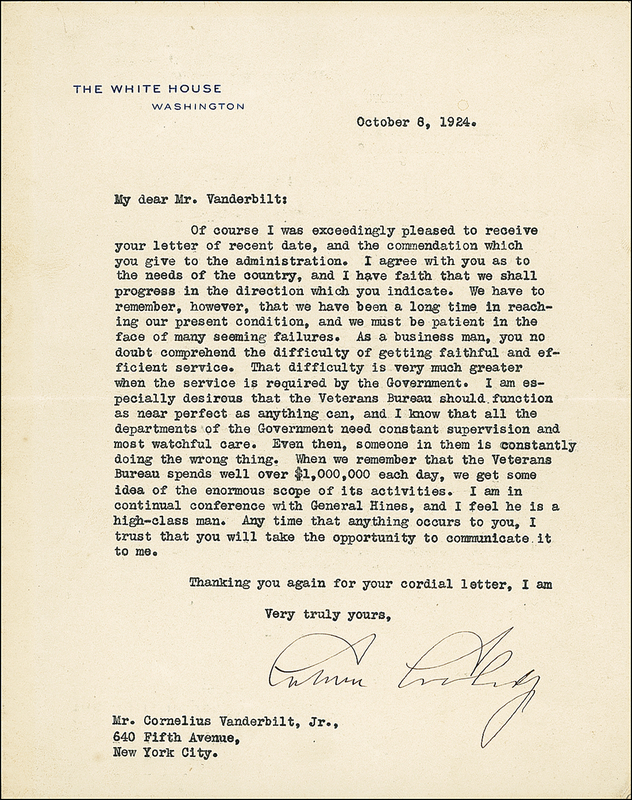 THE WHITE HOUSE
WASHINGTON

October 8, 1924.

My dear Mr. Vanderbilt:

Of course I was exceedingly pleased to receive your letter of recent date, and the commendation which you give to the administration. I agree with you as to the needs of the country, and I have faith that we shall progress in the direction which you indicate. We have to remember, however, that we have been a long time in reaching our present condition, and we must be patient in the face of many seeming failures. As a business man, you no doubt comprehend the difficulty of getting faithful and efficient service. That difficulty is very much greater when the service is required by the Government. I am especially desirous that the Veterans Bureau should function as near perfect as anything can, and I know that all the departments of the Government need constant supervision and most watchful care. Even then, someone in them is constantly doing the wrong thing. When we remember that the Veterans Bureau spends well over $1,000,000 each day, we get some idea of the enormous scope of its activities. I am in continual conference with General Hines, and I feel he is a high-class man. Any time that anything occurs to you, I trust that you will take the opportunity to communicate it to me.

Thanking you again for your cordial letter, I am

Very truly yours,

Calvin Coolidge

Mr. Cornelius Vanderbilt, Jr.,
640 Fifth Avenue,
New York City.